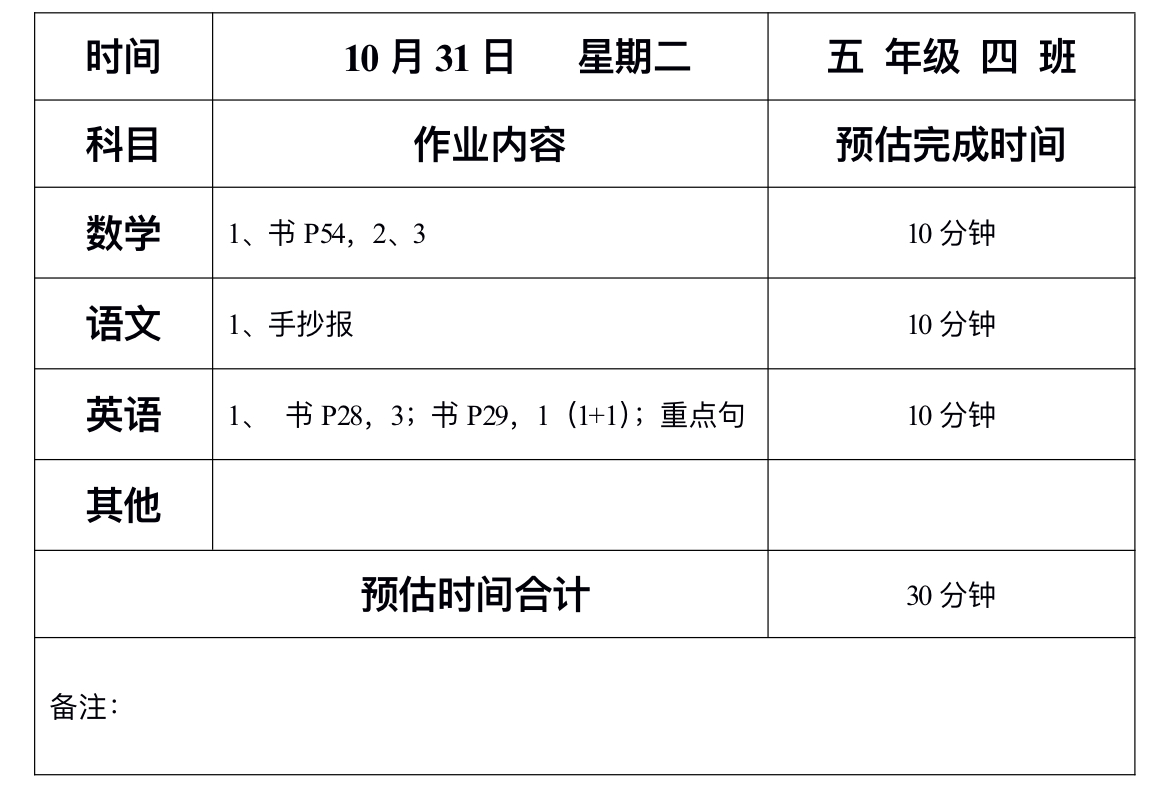 | 时间 | 10月31日 星期二 | 五 年级 四 班 |
|---|---|---|
| 科目 | 作业内容 | 预估完成时间 |
| 数学 | 1、书P54，2、3 | 10分钟 |
| 语文 | 1、手抄报 | 10分钟 |
| 英语 | 1、书P28，3；书P29，1（1+1）；重点句 | 10分钟 |
| 其他 | | |
| 预估时间合计 | | 30分钟 |
| 备注: | | |